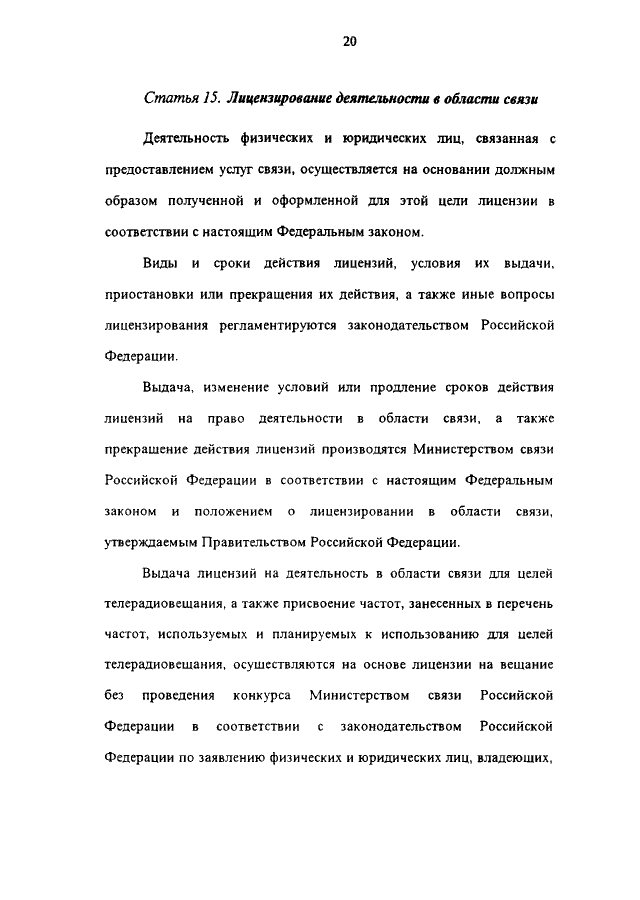 20

Статья 15. Лицензирование деятельности в области связи

Деятельность физических и юридических лиц, связанная с предоставлением услуг связи, осуществляется на основании должным образом полученной и оформленной для этой цели лицензии в соответствии с настоящим Федеральным законом.

Виды и сроки действия лицензий, условия их выдачи, приостановки или прекращения их действия, а также иные вопросы лицензирования регламентируются законодательством Российской Федерации.

Выдача, изменение условий или продление сроков действия лицензий на право деятельности в области связи, а также прекращение действия лицензий производятся Министерством связи Российской Федерации в соответствии с настоящим Федеральным законом и положением о лицензировании в области связи, утверждаемым Правительством Российской Федерации.

Выдача лицензий на деятельность в области связи для целей телерадиовещания, а также присвоение частот, занесенных в перечень частот, используемых и планируемых к использованию для целей телерадиовещания, осуществляются на основе лицензии на вещание без проведения конкурса Министерством связи Российской Федерации в соответствии с законодательством Российской Федерации по заявлению физических и юридических лиц, владеющих,